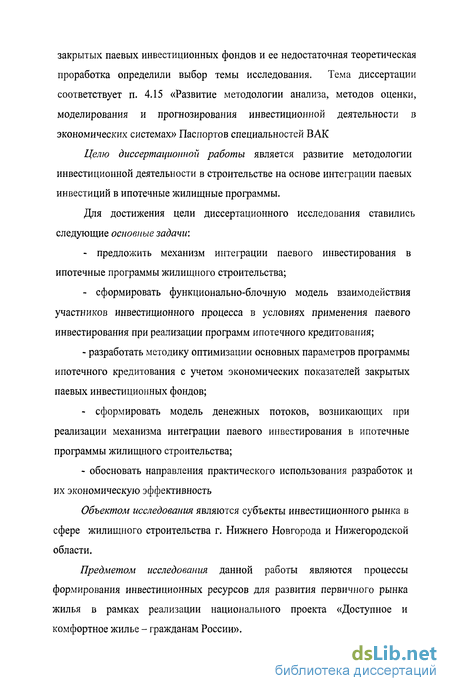 закрытых паевых инвестиционных фондов и ее недостаточная теоретическая проработка определили выбор темы исследования. Тема диссертации соответствует п. 4.15 «Развитие методологии анализа, методов оценки, моделирования и прогнозирования инвестиционной деятельности в экономических системах» Паспортов специальностей ВАК

Целю диссертационной работы является развитие методологии инвестиционной деятельности в строительстве на основе интеграции паевых инвестиций в ипотечные жилищные программы.

Для достижения цели диссертационного исследования ставились следующие основные задачи:

- предложить механизм интеграции паевого инвестирования в ипотечные программы жилищного строительства;

- сформировать функционально-блочную модель взаимодействия участников инвестиционного процесса в условиях применения паевого инвестирования при реализации программ ипотечного кредитования;

- разработать методику оптимизации основных параметров программы ипотечного кредитования с учетом экономических показателей закрытых паевых инвестиционных фондов;

- сформировать модель денежных потоков, возникающих при реализации механизма интеграции паевого инвестирования в ипотечные программы жилищного строительства;

- обосновать направления практического использования разработок и их экономическую эффективность

Объектом исследования являются субъекты инвестиционного рынка в сфере жилищного строительства г. Нижнего Новгорода и Нижегородской области.

Предметом исследования данной работы являются процессы формирования инвестиционных ресурсов для развития первичного рынка жилья в рамках реализации национального проекта «Доступное и комфортное жилье – гражданам России».

dsLib.net
библиотека диссертаций